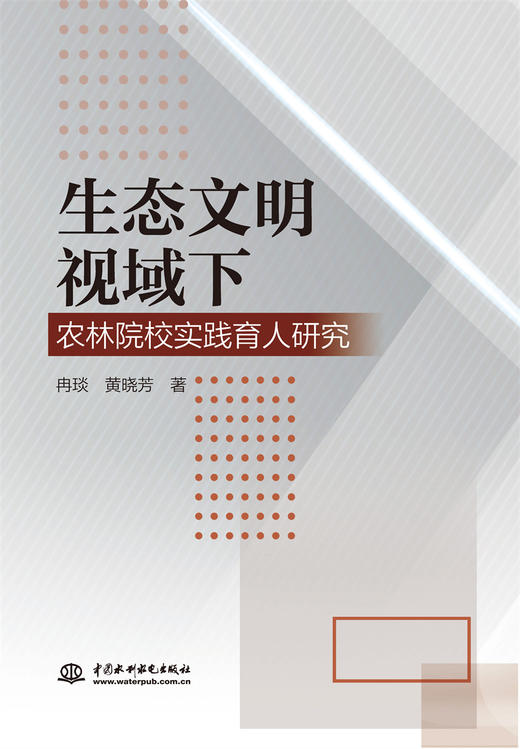 生态文明视域下

农林院校实践育人研究

冉琰　黄晓芳　著

中国水利水电出版社
www.waterpub.com.cn